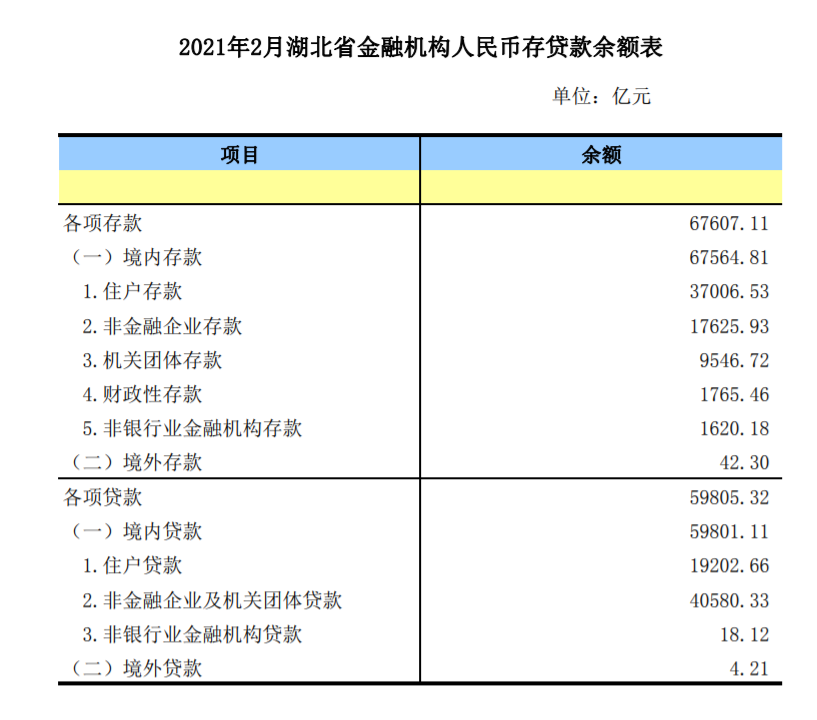 2021年2月湖北省金融机构人民币存贷款余额表

单位：亿元

| 项目 | 余额 |
|---|---|
| | |
| 各项存款 | 67607.11 |
| （一）境内存款 | 67564.81 |
| 1.住户存款 | 37006.53 |
| 2.非金融企业存款 | 17625.93 |
| 3.机关团体存款 | 9546.72 |
| 4.财政性存款 | 1765.46 |
| 5.非银行业金融机构存款 | 1620.18 |
| （二）境外存款 | 42.30 |
| 各项贷款 | 59805.32 |
| （一）境内贷款 | 59801.11 |
| 1.住户贷款 | 19202.66 |
| 2.非金融企业及机关团体贷款 | 40580.33 |
| 3.非银行业金融机构贷款 | 18.12 |
| （二）境外贷款 | 4.21 |